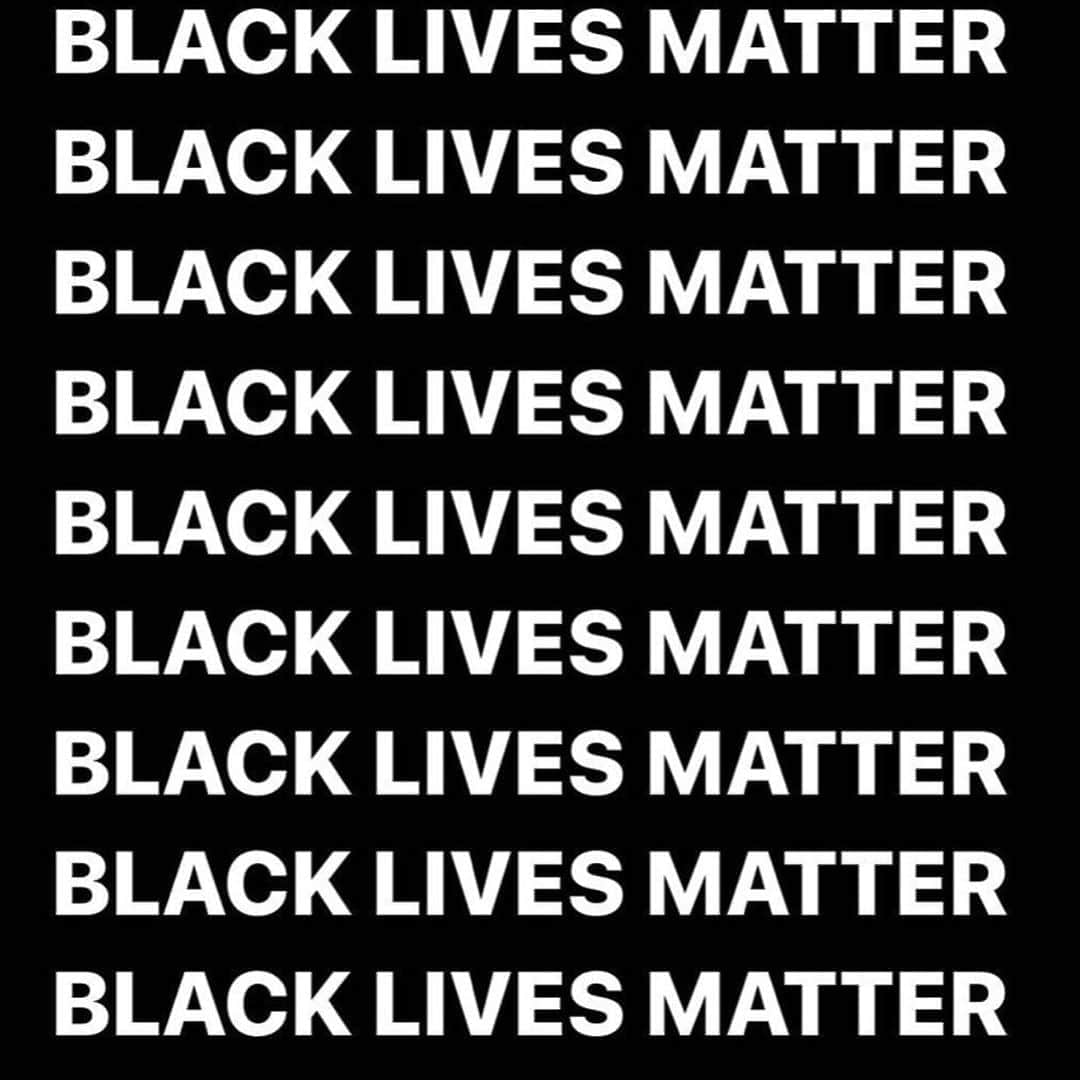 BLACK LIVES MATTER
BLACK LIVES MATTER
BLACK LIVES MATTER
BLACK LIVES MATTER
BLACK LIVES MATTER
BLACK LIVES MATTER
BLACK LIVES MATTER
BLACK LIVES MATTER
BLACK LIVES MATTER